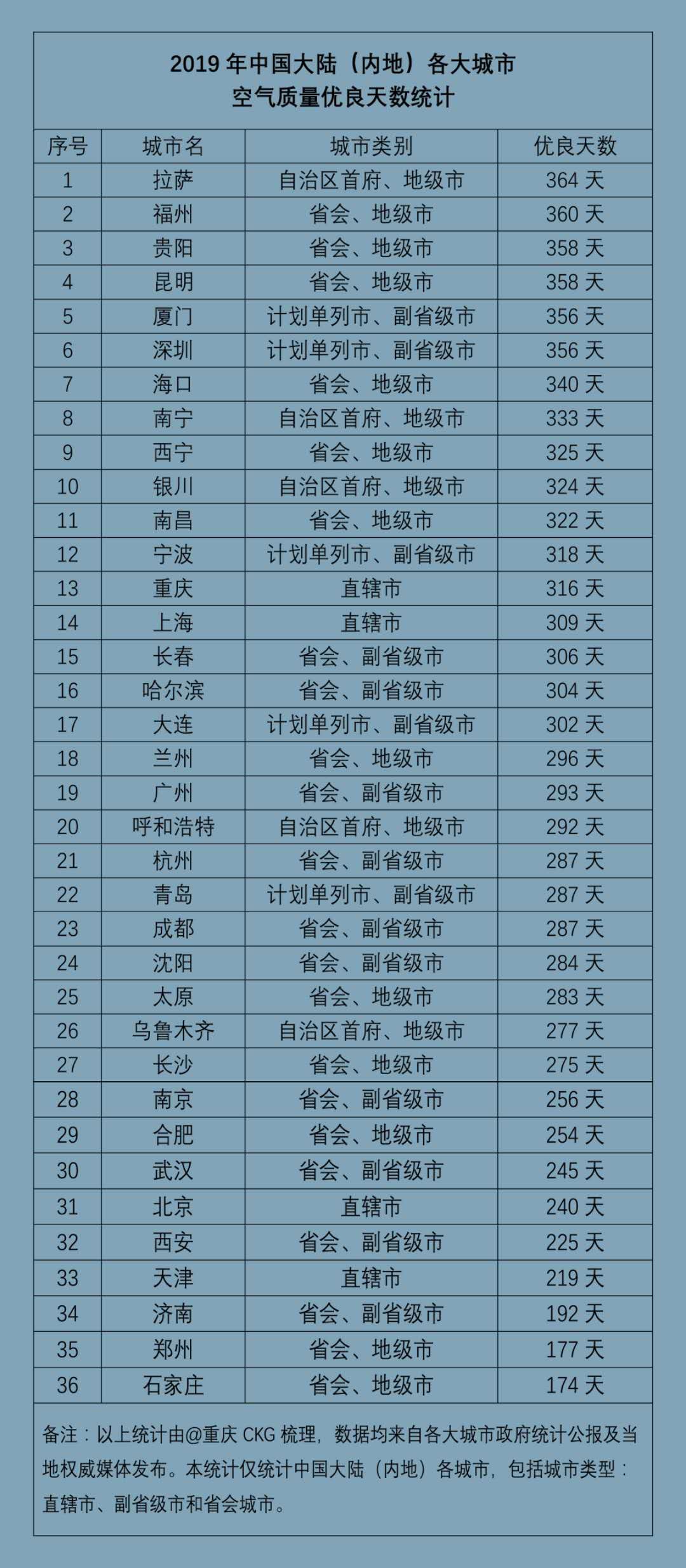 2019 年中国大陆（内地）各大城市
空气质量优良天数统计

| 序号 | 城市名 | 城市类别 | 优良天数 |
|---|---|---|---|
| 1 | 拉萨 | 自治区首府、地级市 | 364 天 |
| 2 | 福州 | 省会、地级市 | 360 天 |
| 3 | 贵阳 | 省会、地级市 | 358 天 |
| 4 | 昆明 | 省会、地级市 | 358 天 |
| 5 | 厦门 | 计划单列市、副省级市 | 356 天 |
| 6 | 深圳 | 计划单列市、副省级市 | 356 天 |
| 7 | 海口 | 省会、地级市 | 340 天 |
| 8 | 南宁 | 自治区首府、地级市 | 333 天 |
| 9 | 西宁 | 省会、地级市 | 325 天 |
| 10 | 银川 | 自治区首府、地级市 | 324 天 |
| 11 | 南昌 | 省会、地级市 | 322 天 |
| 12 | 宁波 | 计划单列市、副省级市 | 318 天 |
| 13 | 重庆 | 直辖市 | 316 天 |
| 14 | 上海 | 直辖市 | 309 天 |
| 15 | 长春 | 省会、副省级市 | 306 天 |
| 16 | 哈尔滨 | 省会、副省级市 | 304 天 |
| 17 | 大连 | 计划单列市、副省级市 | 302 天 |
| 18 | 兰州 | 省会、地级市 | 296 天 |
| 19 | 广州 | 省会、副省级市 | 293 天 |
| 20 | 呼和浩特 | 自治区首府、地级市 | 292 天 |
| 21 | 杭州 | 省会、副省级市 | 287 天 |
| 22 | 青岛 | 计划单列市、副省级市 | 287 天 |
| 23 | 成都 | 省会、副省级市 | 287 天 |
| 24 | 沈阳 | 省会、副省级市 | 284 天 |
| 25 | 太原 | 省会、地级市 | 283 天 |
| 26 | 乌鲁木齐 | 自治区首府、地级市 | 277 天 |
| 27 | 长沙 | 省会、地级市 | 275 天 |
| 28 | 南京 | 省会、副省级市 | 256 天 |
| 29 | 合肥 | 省会、地级市 | 254 天 |
| 30 | 武汉 | 省会、副省级市 | 245 天 |
| 31 | 北京 | 直辖市 | 240 天 |
| 32 | 西安 | 省会、副省级市 | 225 天 |
| 33 | 天津 | 直辖市 | 219 天 |
| 34 | 济南 | 省会、副省级市 | 192 天 |
| 35 | 郑州 | 省会、地级市 | 177 天 |
| 36 | 石家庄 | 省会、地级市 | 174 天 |

备注：以上统计由@重庆 CKG 梳理，数据均来自各大城市政府统计公报及当地权威媒体发布。本统计仅统计中国大陆（内地）各城市，包括城市类型：直辖市、副省级市和省会城市。